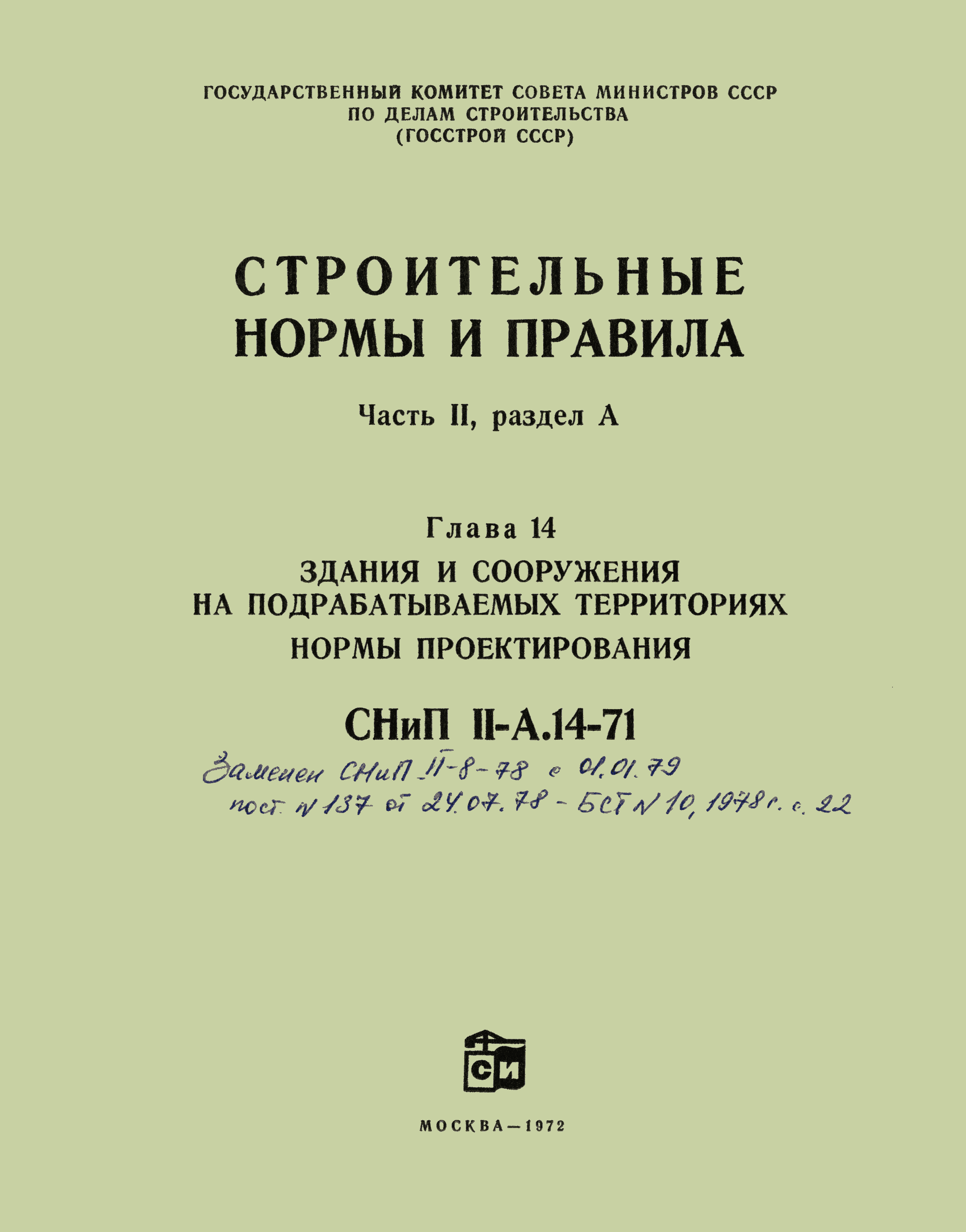 ГОСУДАРСТВЕННЫЙ КОМИТЕТ СОВЕТА МИНИСТРОВ СССР
ПО ДЕЛАМ СТРОИТЕЛЬСТВА
(ГОССТРОЙ СССР)

СТРОИТЕЛЬНЫЕ
НОРМЫ И ПРАВИЛА

Часть II, раздел А

Глава 14
ЗДАНИЯ И СООРУЖЕНИЯ
НА ПОДРАБАТЫВАЕМЫХ ТЕРРИТОРИЯХ
НОРМЫ ПРОЕКТИРОВАНИЯ

СНиП II-А.14-71

Заменен СНиП II-8-78 с 01.01.79
пост. N 137 от 24.07.78 - БСТ N 10, 1978 г. с. 22

СИ

МОСКВА—1972